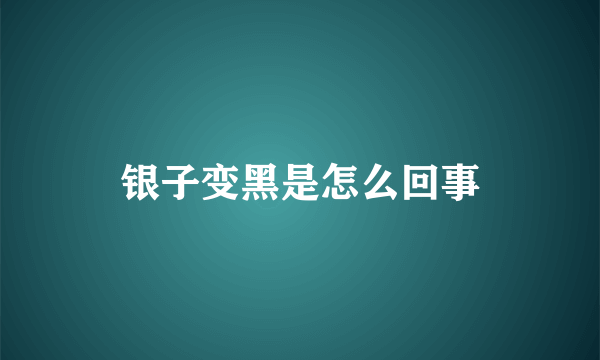 银子变黑是怎么回事